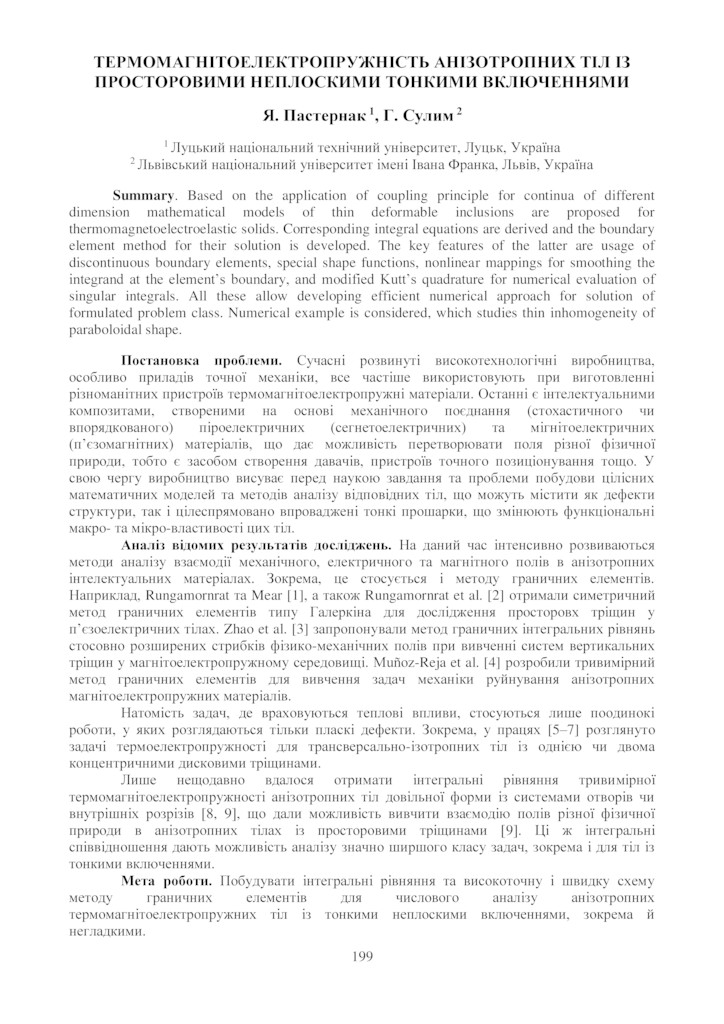 ТЕРМОМАГНІТОЕЛЕКТРОПРУЖНІСТЬ АНІЗОТРОПНИХ ТІЛ ІЗ ПРОСТОРОВИМИ НЕПЛОСКИМИ ТОНКИМИ ВКЛЮЧЕННЯМИ

Я. Пастернак $^1$, Г. Сулим $^2$

$^1$ Луцький національний технічний університет, Луцьк, Україна
$^2$ Львівський національний університет імені Івана Франка, Львів, Україна

Summary. Based on the application of coupling principle for continua of different dimension mathematical models of thin deformable inclusions are proposed for thermomagnetoelectroelastic solids. Corresponding integral equations are derived and the boundary element method for their solution is developed. The key features of the latter are usage of discontinuous boundary elements, special shape functions, nonlinear mappings for smoothing the integrand at the element's boundary, and modified Kutt's quadrature for numerical evaluation of singular integrals. All these allow developing efficient numerical approach for solution of formulated problem class. Numerical example is considered, which studies thin inhomogeneity of paraboloidal shape.

Постановка проблеми. Сучасні розвинуті високотехнологічні виробництва, особливо приладів точної механіки, все частіше використовують при виготовленні різноманітних пристроїв термомагнітоелектропружні матеріали. Останні є інтелектуальними композитами, створеними на основі механічного поєднання (стохастичного чи впорядкованого) піроелектричних (сегнетоелектричних) та мігнітоелектричних (п'єзомагнітних) матеріалів, що дає можливість перетворювати поля різної фізичної природи, тобто є засобом створення давачів, пристроїв точного позиціонування тощо. У свою чергу виробництво висуває перед наукою завдання та проблеми побудови цілісних математичних моделей та методів аналізу відповідних тіл, що можуть містити як дефекти структури, так і цілеспрямовано впроваджені тонкі прошарки, що змінюють функціональні макро- та мікро-властивості цих тіл.

Аналіз відомих результатів досліджень. На даний час інтенсивно розвиваються методи аналізу взаємодії механічного, електричного та магнітного полів в анізотропних інтелектуальних матеріалах. Зокрема, це стосується і методу граничних елементів. Наприклад, Rungamornrat та Mear [1], а також Rungamornrat et al. [2] отримали симетричний метод граничних елементів типу Галеркіна для дослідження просторових тріщин у п'єзоелектричних тілах. Zhao et al. [3] запропонували метод граничних інтегральних рівнянь стосовно розширених стрибків фізико-механічних полів при вивченні систем вертикальних тріщин у магнітоелектропружному середовищі. Muñoz-Reja et al. [4] розробили тривимірний метод граничних елементів для вивчення задач механіки руйнування анізотропних магнітоелектропружних матеріалів.

Натомість задач, де враховуються теплові впливи, стосуються лише поодинокі роботи, у яких розглядаються тільки пласкі дефекти. Зокрема, у працях [5–7] розглянуто задачі термоелектропружності для трансверсально-ізотропних тіл із однією чи двома концентричними дисковими тріщинами.

Лише нещодавно вдалося отримати інтегральні рівняння тривимірної термомагнітоелектропружності анізотропних тіл довільної форми із системами отворів чи внутрішніх розрізів [8, 9], що дали можливість вивчити взаємодію полів різної фізичної природи в анізотропних тілах із просторовими тріщинами [9]. Ці ж інтегральні співвідношення дають можливість аналізу значно ширшого класу задач, зокрема і для тіл із тонкими включеннями.

Мета роботи. Побудувати інтегральні рівняння та високоточну і швидку схему методу граничних елементів для числового аналізу анізотропних термомагнітоелектропружних тіл із тонкими неплоскими включеннями, зокрема й негладкими.

199